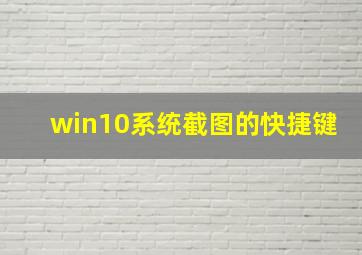 win10系统截图的快捷键